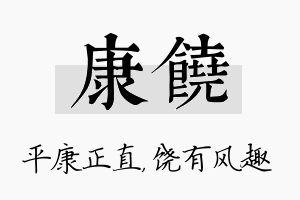 康饒

平康正直,饶有风趣